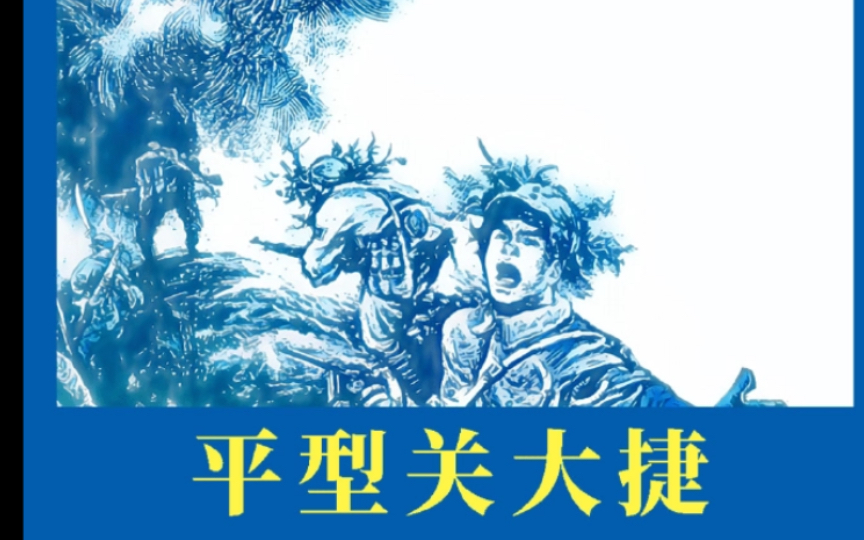 平型关大捷